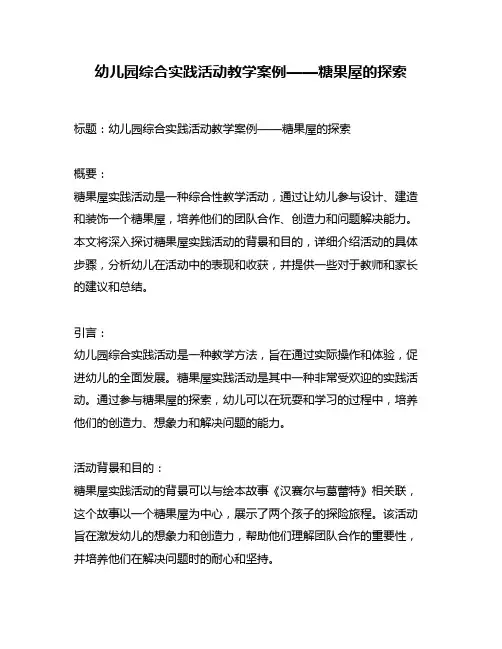 幼儿园综合实践活动教学案例——糖果屋的探索

标题：幼儿园综合实践活动教学案例——糖果屋的探索

概要：
糖果屋实践活动是一种综合性教学活动，通过让幼儿参与设计、建造和装饰一个糖果屋，培养他们的团队合作、创造力和问题解决能力。本文将深入探讨糖果屋实践活动的背景和目的，详细介绍活动的具体步骤，分析幼儿在活动中的表现和收获，并提供一些对于教师和家长的建议和总结。

引言：
幼儿园综合实践活动是一种教学方法，旨在通过实际操作和体验，促进幼儿的全面发展。糖果屋实践活动是其中一种非常受欢迎的实践活动。通过参与糖果屋的探索，幼儿可以在玩耍和学习的过程中，培养他们的创造力、想象力和解决问题的能力。

活动背景和目的：
糖果屋实践活动的背景可以与绘本故事《汉赛尔与葛蕾特》相关联，这个故事以一个糖果屋为中心，展示了两个孩子的探险旅程。该活动旨在激发幼儿的想象力和创造力，帮助他们理解团队合作的重要性，并培养他们在解决问题时的耐心和坚持。